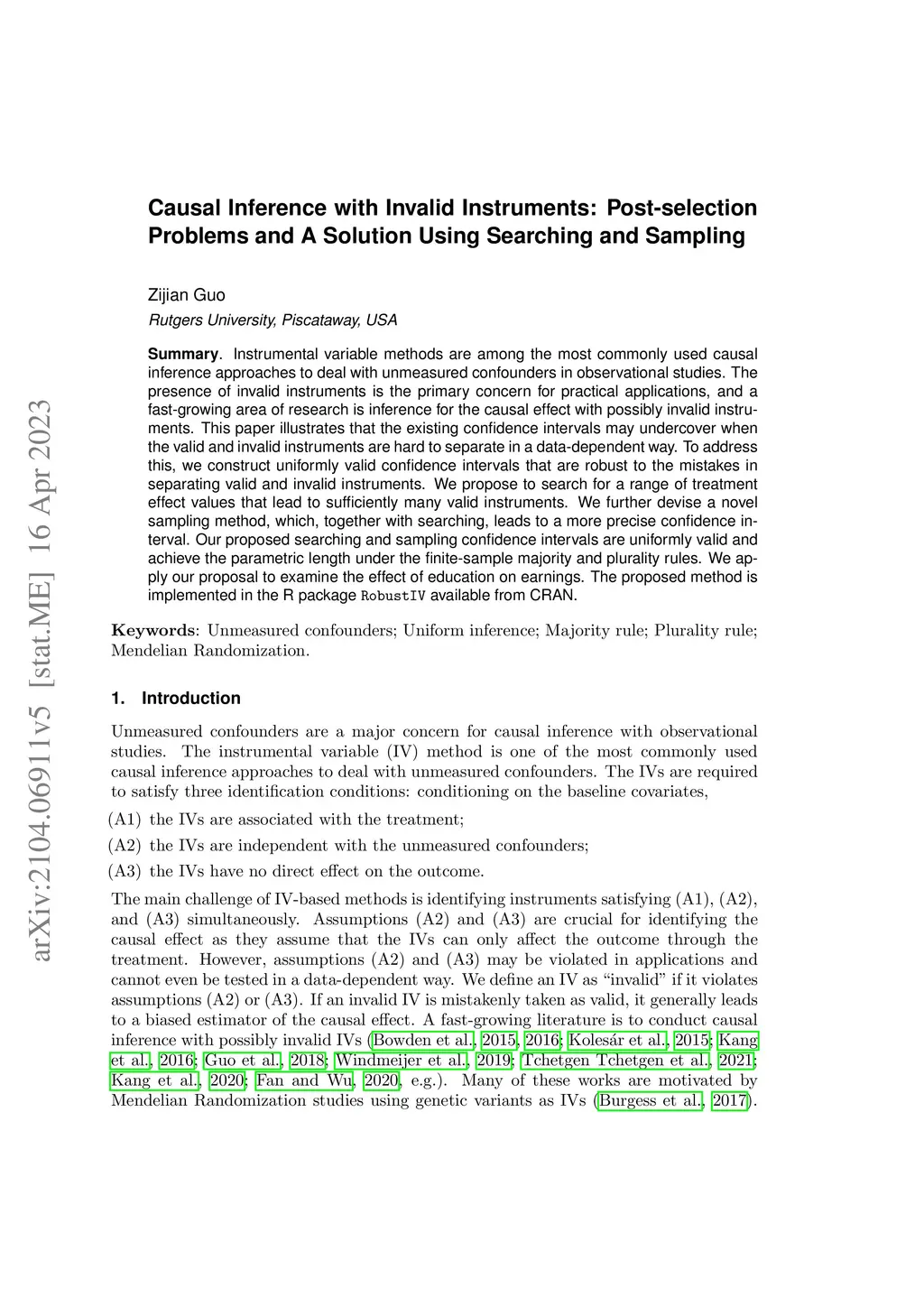 arXiv:2104.06911v5 [stat.ME] 16 Apr 2023

Causal Inference with Invalid Instruments: Post-selection Problems and A Solution Using Searching and Sampling

Zijian Guo
Rutgers University, Piscataway, USA

Summary. Instrumental variable methods are among the most commonly used causal inference approaches to deal with unmeasured confounders in observational studies. The presence of invalid instruments is the primary concern for practical applications, and a fast-growing area of research is inference for the causal effect with possibly invalid instruments. This paper illustrates that the existing confidence intervals may undercover when the valid and invalid instruments are hard to separate in a data-dependent way. To address this, we construct uniformly valid confidence intervals that are robust to the mistakes in separating valid and invalid instruments. We propose to search for a range of treatment effect values that lead to sufficiently many valid instruments. We further devise a novel sampling method, which, together with searching, leads to a more precise confidence interval. Our proposed searching and sampling confidence intervals are uniformly valid and achieve the parametric length under the finite-sample majority and plurality rules. We apply our proposal to examine the effect of education on earnings. The proposed method is implemented in the R package RobustIV available from CRAN.

Keywords: Unmeasured confounders; Uniform inference; Majority rule; Plurality rule; Mendelian Randomization.

1. Introduction

Unmeasured confounders are a major concern for causal inference with observational studies. The instrumental variable (IV) method is one of the most commonly used causal inference approaches to deal with unmeasured confounders. The IVs are required to satisfy three identification conditions: conditioning on the baseline covariates,

(A1) the IVs are associated with the treatment;

(A2) the IVs are independent with the unmeasured confounders;

(A3) the IVs have no direct effect on the outcome.

The main challenge of IV-based methods is identifying instruments satisfying (A1), (A2), and (A3) simultaneously. Assumptions (A2) and (A3) are crucial for identifying the causal effect as they assume that the IVs can only affect the outcome through the treatment. However, assumptions (A2) and (A3) may be violated in applications and cannot even be tested in a data-dependent way. We define an IV as "invalid" if it violates assumptions (A2) or (A3). If an invalid IV is mistakenly taken as valid, it generally leads to a biased estimator of the causal effect. A fast-growing literature is to conduct causal inference with possibly invalid IVs (Bowden et al., 2015, 2016; Kolesár et al., 2015; Kang et al., 2016; Guo et al., 2018; Windmeijer et al., 2019; Tchetgen Tchetgen et al., 2021; Kang et al., 2020; Fan and Wu, 2020, e.g.). Many of these works are motivated by Mendelian Randomization studies using genetic variants as IVs (Burgess et al., 2017).